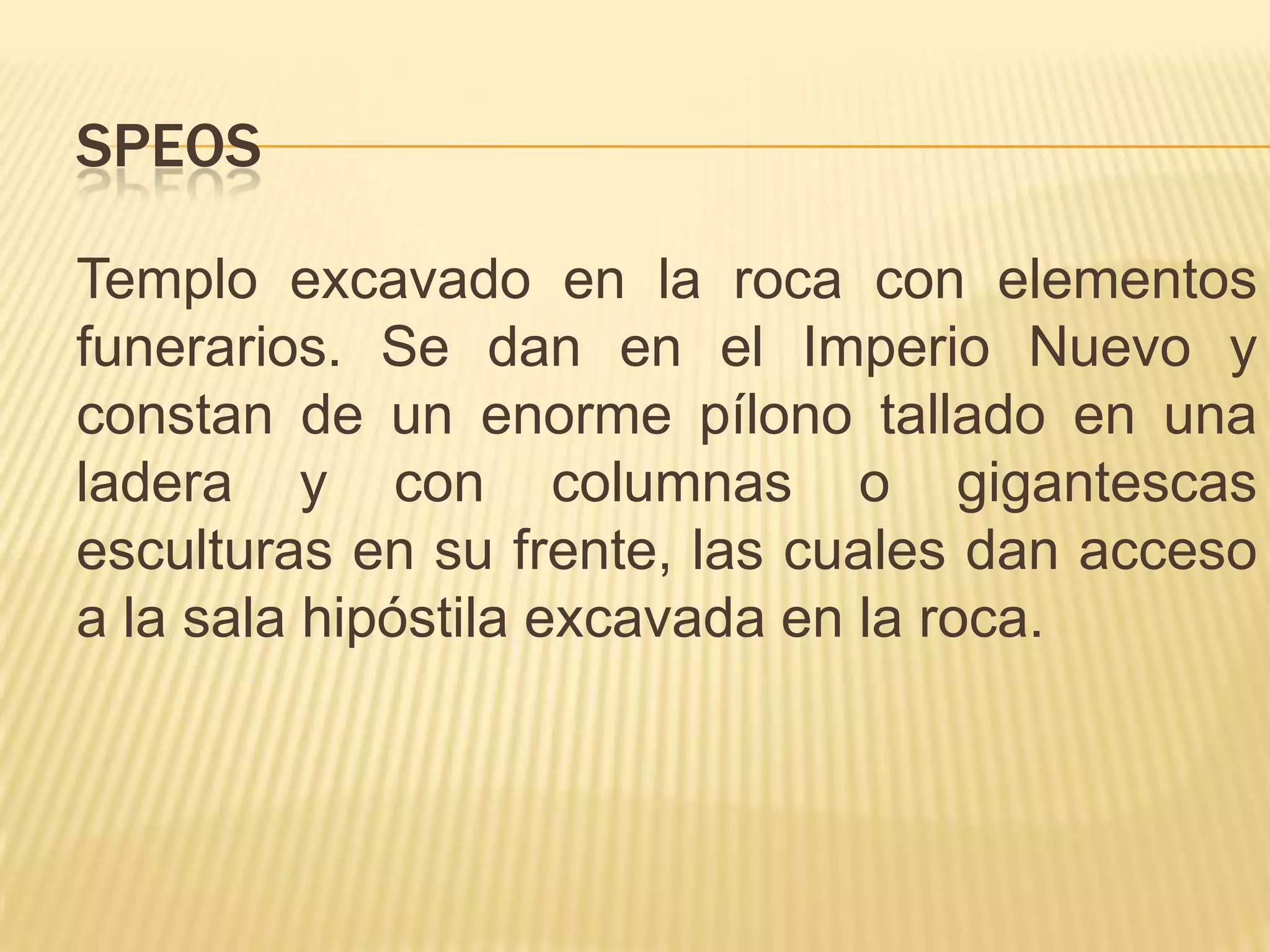 SPEOS

Templo excavado en la roca con elementos funerarios. Se dan en el Imperio Nuevo y constan de un enorme pílono tallado en una ladera y con columnas o gigantescas esculturas en su frente, las cuales dan acceso a la sala hipóstila excavada en la roca.